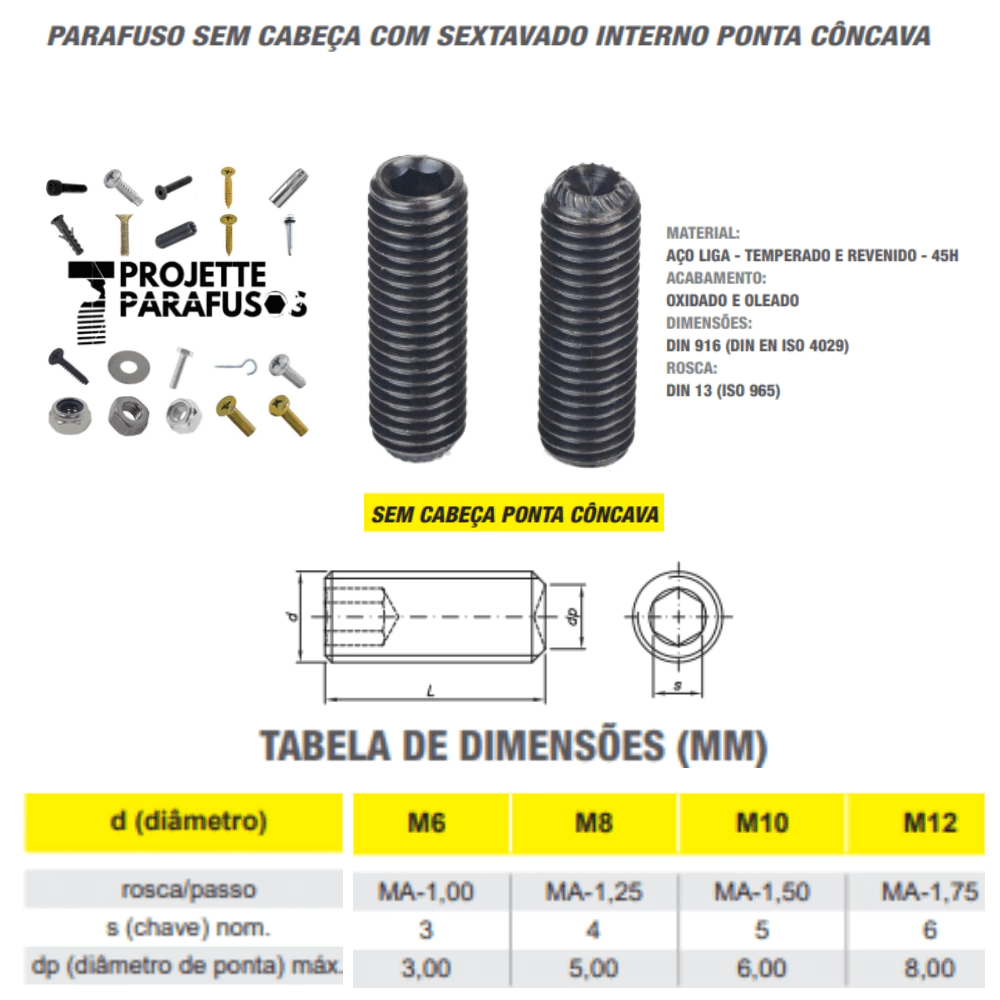 PARAFUSO SEM CABEÇA COM SEXTAVADO INTERNO PONTA CÔNCAVA

PROJETTE PARAFUSOS

MATERIAL:
AÇO LIGA - TEMPERADO E REVENIDO - 45H
ACABAMENTO:
OXIDADO E OLEADO
DIMENSÕES:
DIN 916 (DIN EN ISO 4029)
ROSCA:
DIN 13 (ISO 965)

SEM CABEÇA PONTA CÔNCAVA

d
dp
L
s

TABELA DE DIMENSÕES (MM)

| d (diâmetro) | M6 | M8 | M10 | M12 |
|---|---|---|---|---|
| rosca/passo | MA-1,00 | MA-1,25 | MA-1,50 | MA-1,75 |
| s (chave) nom. | 3 | 4 | 5 | 6 |
| dp (diâmetro de ponta) máx. | 3,00 | 5,00 | 6,00 | 8,00 |